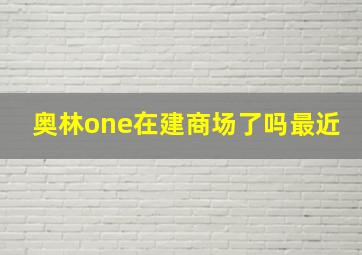 奥林one在建商场了吗最近